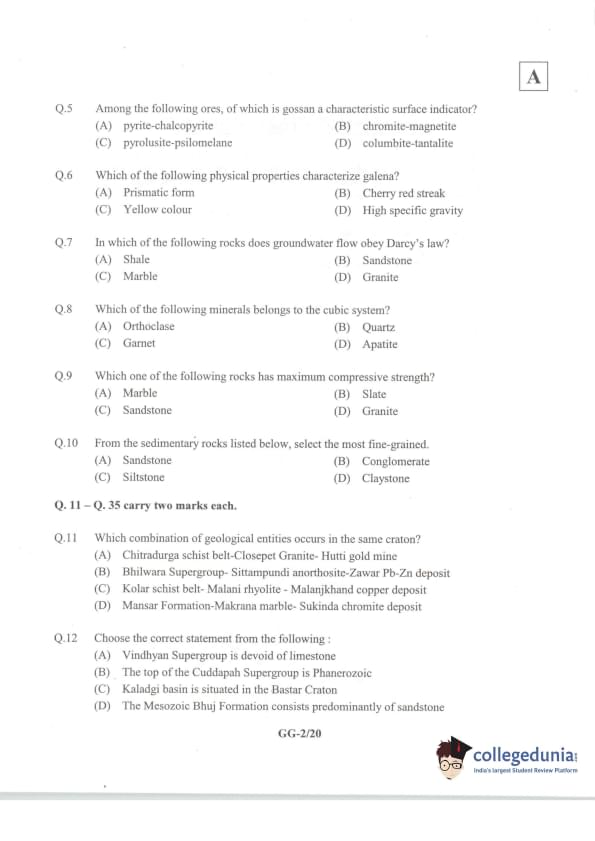 A

Q.5 Among the following ores, of which is gossan a characteristic surface indicator?
(A) pyrite-chalcopyrite
(B) chromite-magnetite
(C) pyrolusite-psilomelane
(D) columbite-tantalite

Q.6 Which of the following physical properties characterize galena?
(A) Prismatic form
(B) Cherry red streak
(C) Yellow colour
(D) High specific gravity

Q.7 In which of the following rocks does groundwater flow obey Darcy's law?
(A) Shale
(B) Sandstone
(C) Marble
(D) Granite

Q.8 Which of the following minerals belongs to the cubic system?
(A) Orthoclase
(B) Quartz
(C) Garnet
(D) Apatite

Q.9 Which one of the following rocks has maximum compressive strength?
(A) Marble
(B) Slate
(C) Sandstone
(D) Granite

Q.10 From the sedimentary rocks listed below, select the most fine-grained.
(A) Sandstone
(B) Conglomerate
(C) Siltstone
(D) Claystone

Q. 11 – Q. 35 carry two marks each.

Q.11 Which combination of geological entities occurs in the same craton?
(A) Chitradurga schist belt-Closepet Granite- Hutti gold mine
(B) Bhilwara Supergroup- Sittampundi anorthosite-Zawar Pb-Zn deposit
(C) Kolar schist belt- Malani rhyolite - Malanjkhand copper deposit
(D) Mansar Formation-Makrana marble- Sukinda chromite deposit

Q.12 Choose the correct statement from the following :
(A) Vindhyan Supergroup is devoid of limestone
(B) The top of the Cuddapah Supergroup is Phanerozoic
(C) Kaladgi basin is situated in the Bastar Craton
(D) The Mesozoic Bhuj Formation consists predominantly of sandstone

GG-2/20

collegedunia
India's largest Student Review Platform